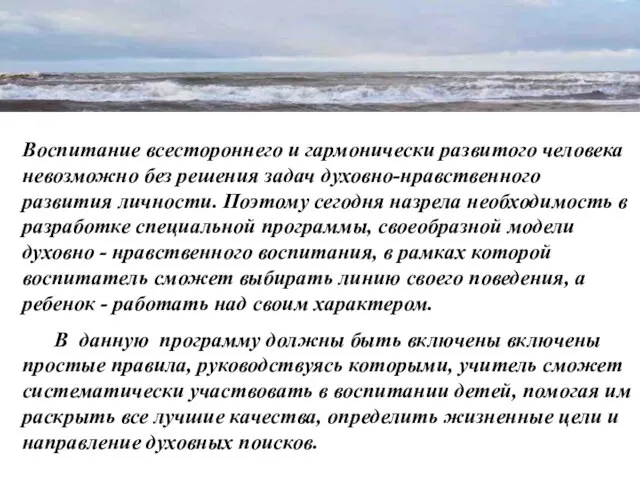 Воспитание всестороннего и гармонически развитого человека невозможно без решения задач духовно-нравственного развития личности. Поэтому сегодня назрела необходимость в разработке специальной программы, своеобразной модели духовно - нравственного воспитания, в рамках которой воспитатель сможет выбирать линию своего поведения, а ребенок - работать над своим характером.

В данную программу должны быть включены включены простые правила, руководствуясь которыми, учитель сможет систематически участвовать в воспитании детей, помогая им раскрыть все лучшие качества, определить жизненные цели и направление духовных поисков.